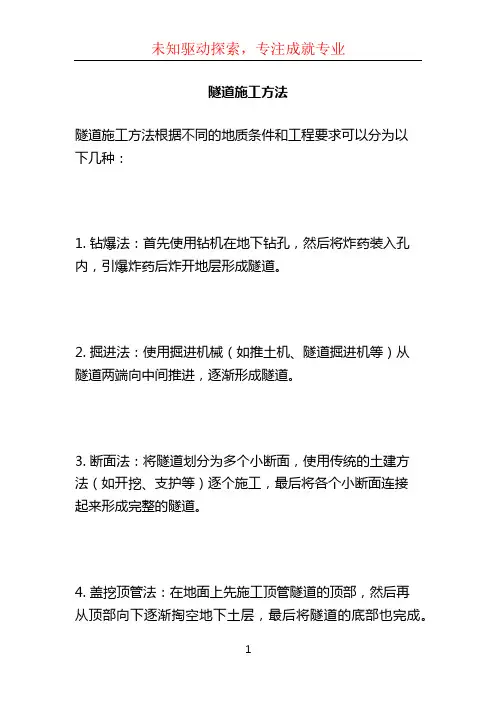 未知驱动探索，专注成就专业

隧道施工方法

隧道施工方法根据不同的地质条件和工程要求可以分为以下几种：

1. 钻爆法：首先使用钻机在地下钻孔，然后将炸药装入孔内，引爆炸药后炸开地层形成隧道。

2. 掘进法：使用掘进机械（如推土机、隧道掘进机等）从隧道两端向中间推进，逐渐形成隧道。

3. 断面法：将隧道划分为多个小断面，使用传统的土建方法（如开挖、支护等）逐个施工，最后将各个小断面连接起来形成完整的隧道。

4. 盖挖顶管法：在地面上先施工顶管隧道的顶部，然后再从顶部向下逐渐掏空地下土层，最后将隧道的底部也完成。

1